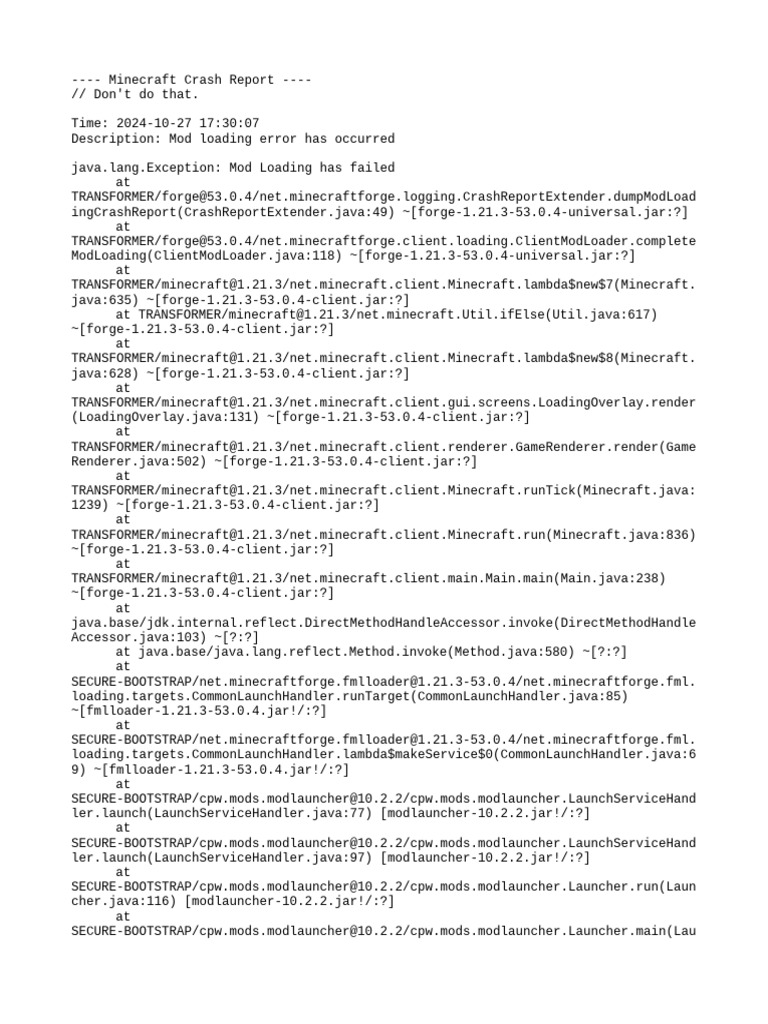 ---- Minecraft Crash Report ----
// Don't do that.

Time: 2024-10-27 17:30:07
Description: Mod loading error has occurred

java.lang.Exception: Mod Loading has failed
	at TRANSFORMER/forge@53.0.4/net.minecraftforge.logging.CrashReportExtender.dumpModLoadingCrashReport(CrashReportExtender.java:49) ~[forge-1.21.3-53.0.4-universal.jar:?]
	at TRANSFORMER/forge@53.0.4/net.minecraftforge.client.loading.ClientModLoader.completeModLoading(ClientModLoader.java:118) ~[forge-1.21.3-53.0.4-universal.jar:?]
	at TRANSFORMER/minecraft@1.21.3/net.minecraft.client.Minecraft.lambda$new$7(Minecraft.java:635) ~[forge-1.21.3-53.0.4-client.jar:?]
	at TRANSFORMER/minecraft@1.21.3/net.minecraft.Util.ifElse(Util.java:617) ~[forge-1.21.3-53.0.4-client.jar:?]
	at TRANSFORMER/minecraft@1.21.3/net.minecraft.client.Minecraft.lambda$new$8(Minecraft.java:628) ~[forge-1.21.3-53.0.4-client.jar:?]
	at TRANSFORMER/minecraft@1.21.3/net.minecraft.client.gui.screens.LoadingOverlay.render(LoadingOverlay.java:131) ~[forge-1.21.3-53.0.4-client.jar:?]
	at TRANSFORMER/minecraft@1.21.3/net.minecraft.client.renderer.GameRenderer.render(GameRenderer.java:502) ~[forge-1.21.3-53.0.4-client.jar:?]
	at TRANSFORMER/minecraft@1.21.3/net.minecraft.client.Minecraft.runTick(Minecraft.java:1239) ~[forge-1.21.3-53.0.4-client.jar:?]
	at TRANSFORMER/minecraft@1.21.3/net.minecraft.client.Minecraft.run(Minecraft.java:836) ~[forge-1.21.3-53.0.4-client.jar:?]
	at TRANSFORMER/minecraft@1.21.3/net.minecraft.client.main.Main.main(Main.java:238) ~[forge-1.21.3-53.0.4-client.jar:?]
	at java.base/jdk.internal.reflect.DirectMethodHandleAccessor.invoke(DirectMethodHandleAccessor.java:103) ~[?:?]
	at java.base/java.lang.reflect.Method.invoke(Method.java:580) ~[?:?]
	at SECURE-BOOTSTRAP/net.minecraftforge.fmlloader@1.21.3-53.0.4/net.minecraftforge.fml.loading.targets.CommonLaunchHandler.runTarget(CommonLaunchHandler.java:85) ~[fmlloader-1.21.3-53.0.4.jar!/:?]
	at SECURE-BOOTSTRAP/net.minecraftforge.fmlloader@1.21.3-53.0.4/net.minecraftforge.fml.loading.targets.CommonLaunchHandler.lambda$makeService$0(CommonLaunchHandler.java:69) ~[fmlloader-1.21.3-53.0.4.jar!/:?]
	at SECURE-BOOTSTRAP/cpw.mods.modlauncher@10.2.2/cpw.mods.modlauncher.LaunchServiceHandler.launch(LaunchServiceHandler.java:77) [modlauncher-10.2.2.jar!/:?]
	at SECURE-BOOTSTRAP/cpw.mods.modlauncher@10.2.2/cpw.mods.modlauncher.LaunchServiceHandler.launch(LaunchServiceHandler.java:97) [modlauncher-10.2.2.jar!/:?]
	at SECURE-BOOTSTRAP/cpw.mods.modlauncher@10.2.2/cpw.mods.modlauncher.Launcher.run(Launcher.java:116) [modlauncher-10.2.2.jar!/:?]
	at SECURE-BOOTSTRAP/cpw.mods.modlauncher@10.2.2/cpw.mods.modlauncher.Launcher.main(Lau